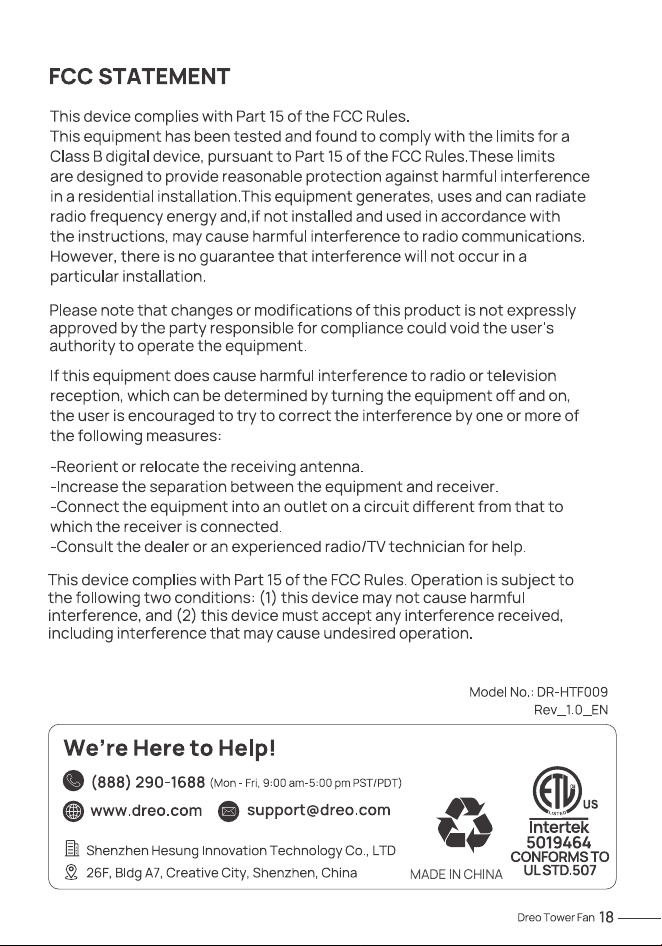 FCC STATEMENT

This device complies with Part 15 of the FCC Rules.
This equipment has been tested and found to comply with the limits for a Class B digital device, pursuant to Part 15 of the FCC Rules.These limits are designed to provide reasonable protection against harmful interference in a residential installation.This equipment generates, uses and can radiate radio frequency energy and,if not installed and used in accordance with the instructions, may cause harmful interference to radio communications. However, there is no guarantee that interference will not occur in a particular installation.

Please note that changes or modifications of this product is not expressly approved by the party responsible for compliance could void the user's authority to operate the equipment.

If this equipment does cause harmful interference to radio or television reception, which can be determined by turning the equipment off and on, the user is encouraged to try to correct the interference by one or more of the following measures:

-Reorient or relocate the receiving antenna.
-Increase the separation between the equipment and receiver.
-Connect the equipment into an outlet on a circuit different from that to which the receiver is connected.
-Consult the dealer or an experienced radio/TV technician for help.

This device complies with Part 15 of the FCC Rules. Operation is subject to the following two conditions: (1) this device may not cause harmful interference, and (2) this device must accept any interference received, including interference that may cause undesired operation.

Model No.: DR-HTF009
Rev_1.0_EN

We're Here to Help!

(888) 290-1688 (Mon - Fri, 9:00 am-5:00 pm PST/PDT)

www.dreo.com support@dreo.com

Shenzhen Hesung Innovation Technology Co., LTD

26F, Bldg A7, Creative City, Shenzhen, China

MADE IN CHINA

ETL US
Intertek
5019464
CONFORMS TO
UL STD.507

Dreo Tower Fan 18